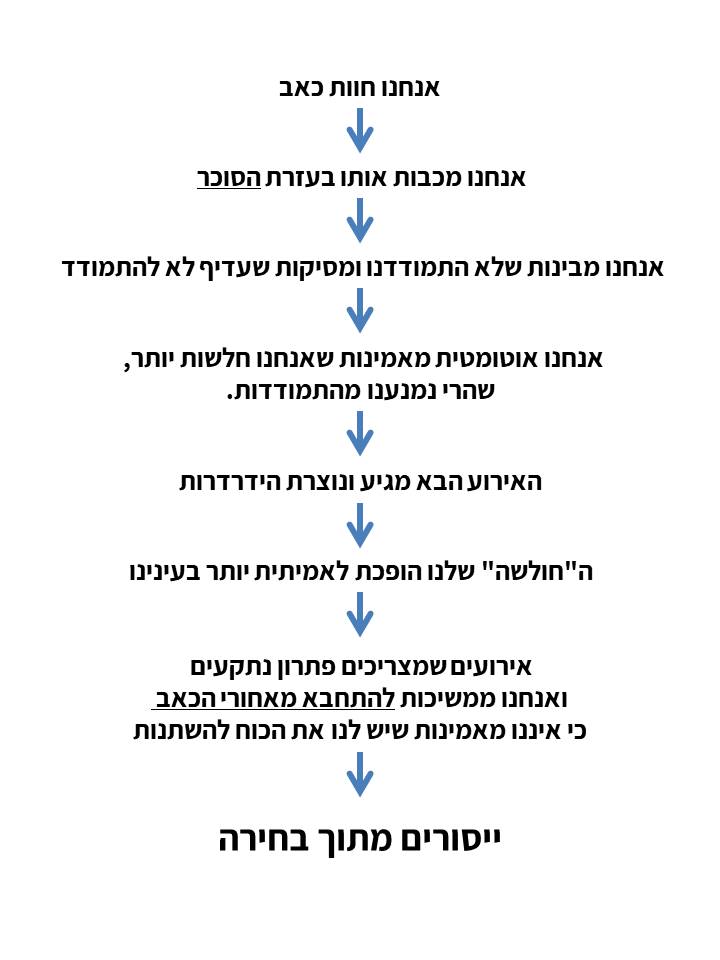 אנחנו חוות כאב

אנחנו מכבות אותו בעזרת הסוכר

אנחנו מבינות שלא התמודדנו ומסיקות שעדיף לא להתמודד

אנחנו אוטומטית מאמינות שאנחנו חלשות יותר, שהרי נמנענו מהתמודדות.

האירוע הבא מגיע ונוצרת הידרדרות

ה"חולשה" שלנו הופכת לאמיתית יותר בעינינו

אירועים שמצריכים פתרון נתקעים ואנחנו ממשיכות להתחבא מאחורי הכאב כי איננו מאמינות שיש לנו את הכוח להשתנות

ייסורים מתוך בחירה